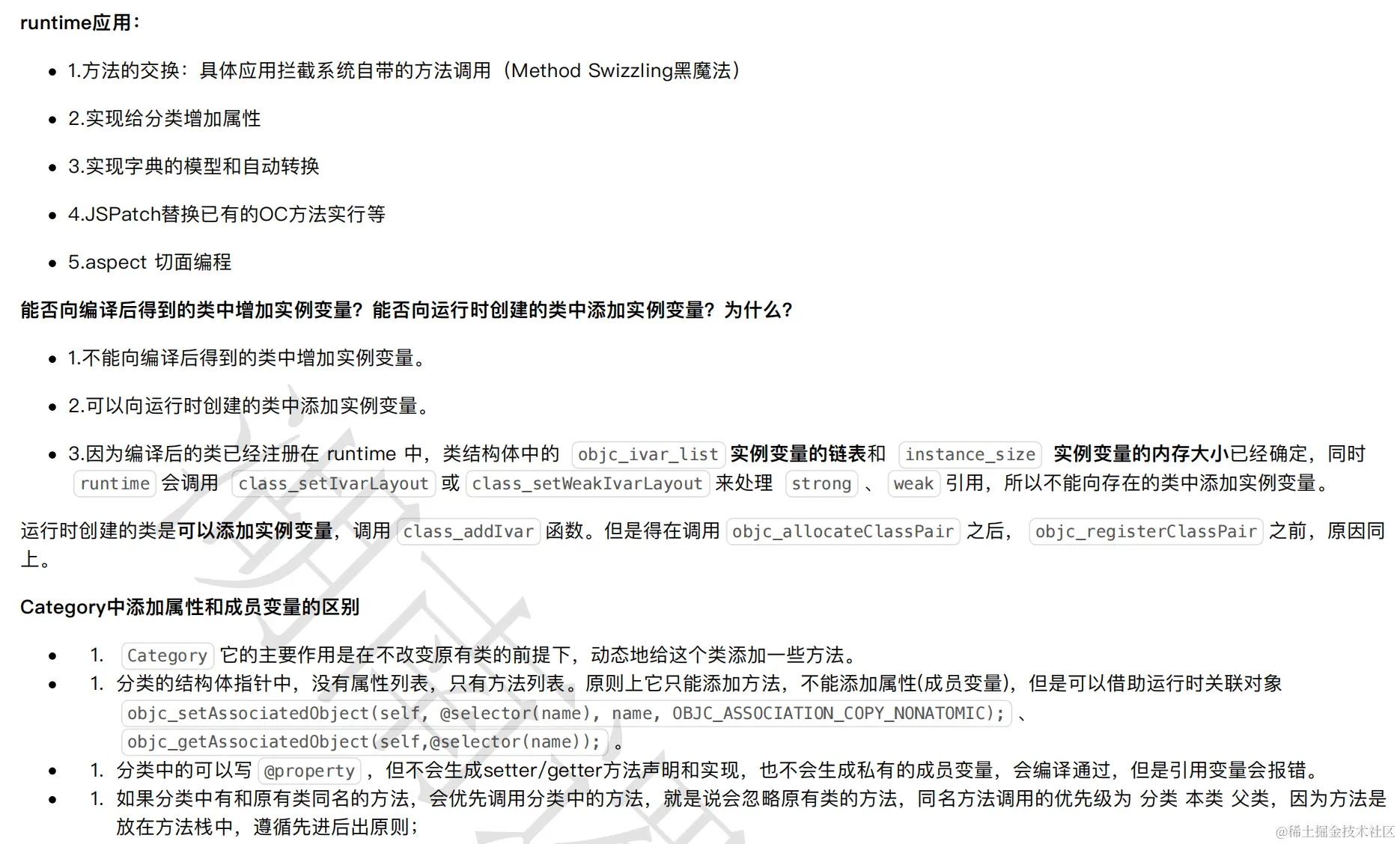 runtime应用：

- 1.方法的交换：具体应用拦截系统自带的方法调用（Method Swizzling黑魔法）
- 2.实现给分类增加属性
- 3.实现字典的模型和自动转换
- 4.JSPatch替换已有的OC方法实行等
- 5.aspect 切面编程

能否向编译后得到的类中增加实例变量？能否向运行时创建的类中添加实例变量？为什么？

- 1.不能向编译后得到的类中增加实例变量。
- 2.可以向运行时创建的类中添加实例变量。
- 3.因为编译后的类已经注册在 runtime 中，类结构体中的 objc_ivar_list 实例变量的链表和 instance_size 实例变量的内存大小已经确定，同时 runtime 会调用 class_setIvarLayout 或 class_setWeakIvarLayout 来处理 strong 、 weak 引用，所以不能向存在的类中添加实例变量。

运行时创建的类是可以添加实例变量，调用 class_addIvar 函数。但是得在调用 objc_allocateClassPair 之后， objc_registerClassPair 之前，原因同上。

Category中添加属性和成员变量的区别

- 1. Category 它的主要作用是在不改变原有类的前提下，动态地给这个类添加一些方法。
- 1. 分类的结构体指针中，没有属性列表，只有方法列表。原则上它只能添加方法，不能添加属性(成员变量)，但是可以借助运行时关联对象 objc_setAssociatedObject(self, @selector(name), name, OBJC_ASSOCIATION_COPY_NONATOMIC); 、 objc_getAssociatedObject(self,@selector(name)); 。
- 1. 分类中的可以写 @property ，但不会生成setter/getter方法声明和实现，也不会生成私有的成员变量，会编译通过，但是引用变量会报错。
- 1. 如果分类中有和原有类同名的方法，会优先调用分类中的方法，就是说会忽略原有类的方法，同名方法调用的优先级为 分类 本类 父类，因为方法是放在方法栈中，遵循先进后出原则；

@稀土掘金技术社区